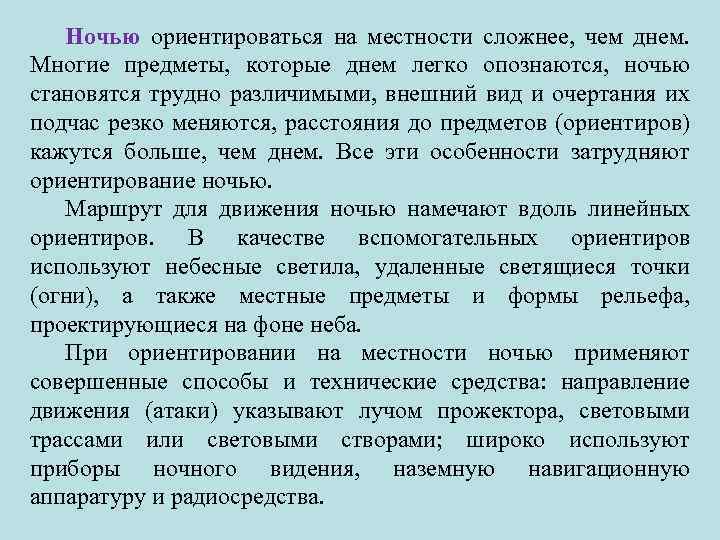 Ночью ориентироваться на местности сложнее, чем днем. Многие предметы, которые днем легко опознаются, ночью становятся трудно различимыми, внешний вид и очертания их подчас резко меняются, расстояния до предметов (ориентиров) кажутся больше, чем днем. Все эти особенности затрудняют ориентирование ночью.

Маршрут для движения ночью намечают вдоль линейных ориентиров. В качестве вспомогательных ориентиров используют небесные светила, удаленные светящиеся точки (огни), а также местные предметы и формы рельефа, проектирующиеся на фоне неба.

При ориентировании на местности ночью применяют совершенные способы и технические средства: направление движения (атаки) указывают лучом прожектора, световыми трассами или световыми створами; широко используют приборы ночного видения, наземную навигационную аппаратуру и радиосредства.